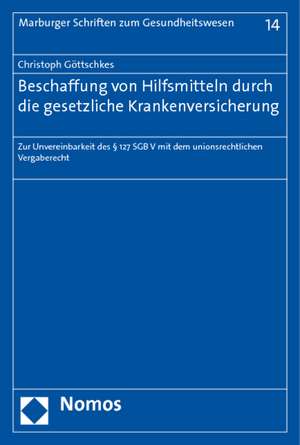 Marburger Schriften zum Gesundheitswesen 14

Christoph Göttschkes

Beschaffung von Hilfsmitteln durch die gesetzliche Krankenversicherung

Zur Unvereinbarkeit des § 127 SGB V mit dem unionsrechtlichen Vergaberecht

Nomos